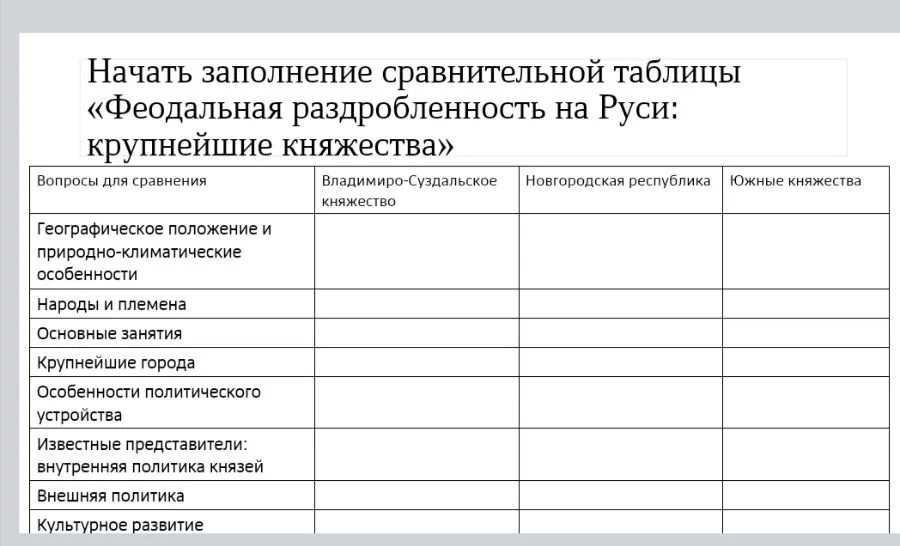 Начать заполнение сравнительной таблицы «Феодальная раздробленность на Руси: крупнейшие княжества»

| Вопросы для сравнения | Владимиро-Суздальское княжество | Новгородская республика | Южные княжества |
|---|---|---|---|
| Географическое положение и природно-климатические особенности | | | |
| Народы и племена | | | |
| Основные занятия | | | |
| Крупнейшие города | | | |
| Особенности политического устройства | | | |
| Известные представители: внутренняя политика князей | | | |
| Внешняя политика | | | |
| Культурное развитие | | | |